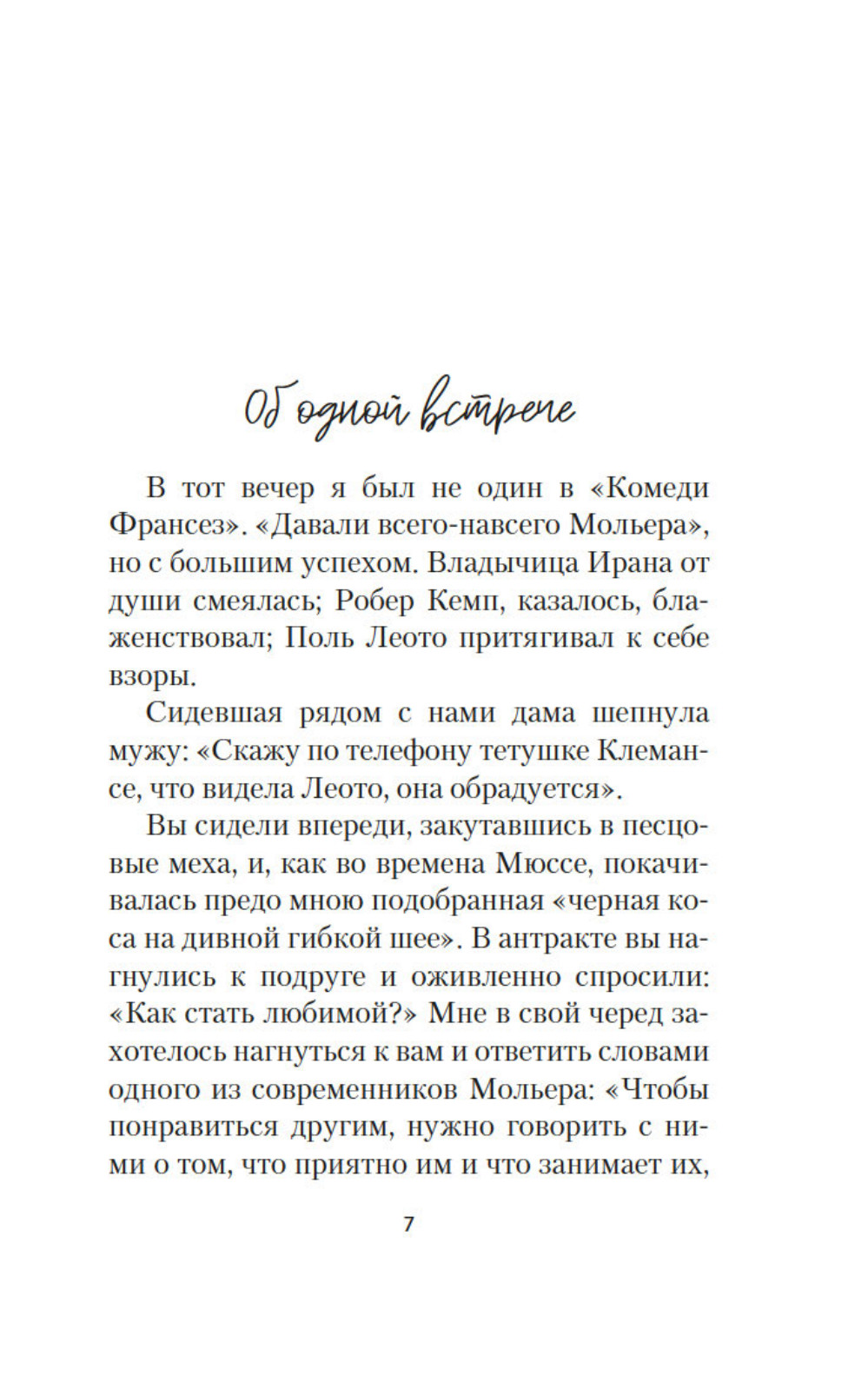 Об одной встрече

В тот вечер я был не один в «Комеди Франсез». «Давали всего-навсего Мольера», но с большим успехом. Владычица Ирана от души смеялась; Робер Кемп, казалось, блаженствовал; Поль Леото притягивал к себе взоры.

Сидевшая рядом с нами дама шепнула мужу: «Скажу по телефону тетушке Клемансе, что видела Леото, она обрадуется».

Вы сидели впереди, закутавшись в песцовые меха, и, как во времена Мюссе, покачивалась предо мною подобранная «черная коса на дивной гибкой шее». В антракте вы нагнулись к подруге и оживленно спросили: «Как стать любимой?» Мне в свой черед захотелось нагнуться к вам и ответить словами одного из современников Мольера: «Чтобы понравиться другим, нужно говорить с ними о том, что приятно им и что занимает их,

7